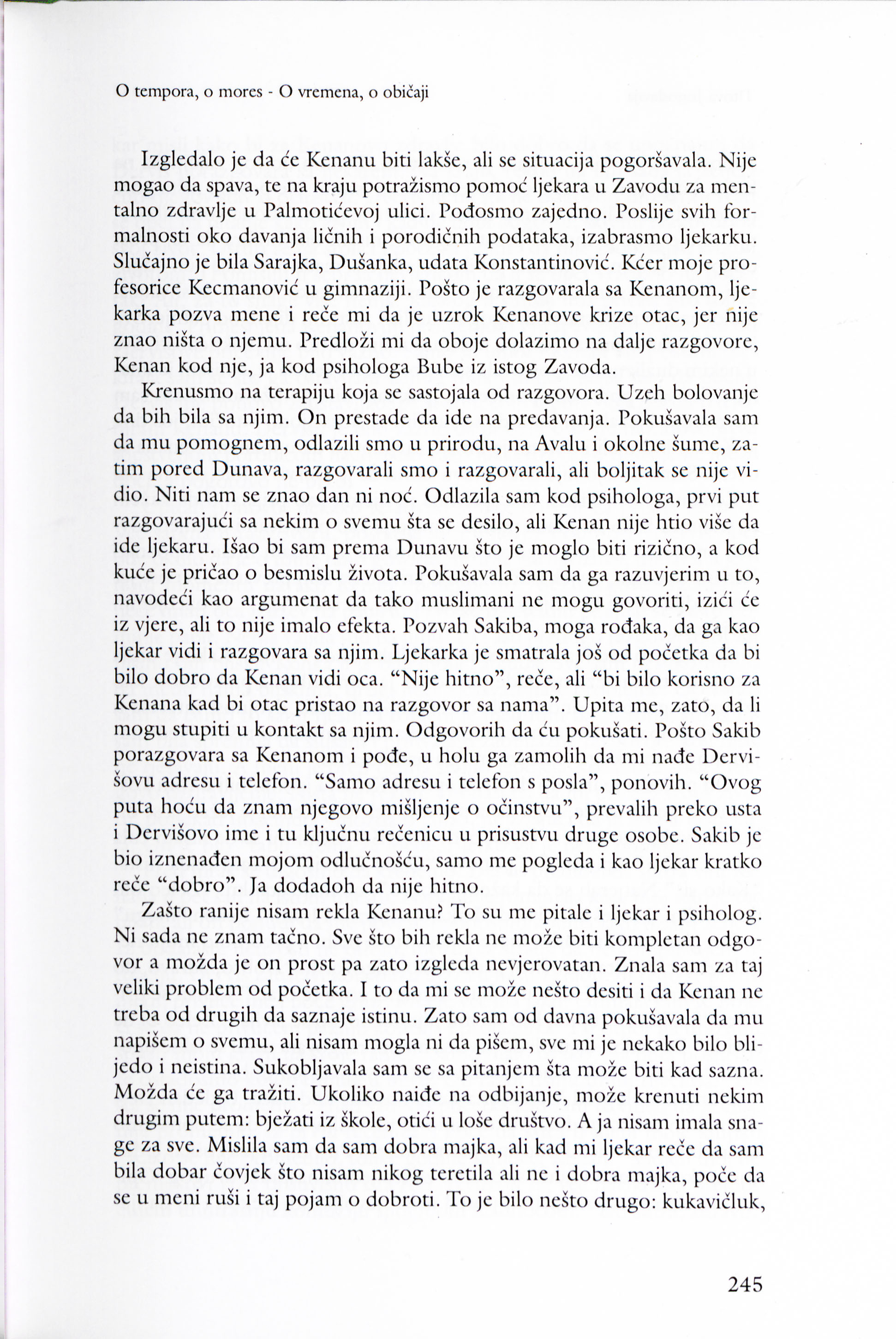 O tempora, o mores - O vremena, o običaji

Izgledalo je da će Kenanu biti lakše, ali se situacija pogoršavala. Nije mogao da spava, te na kraju potražismo pomoć ljekara u Zavodu za mentalno zdravlje u Palmotićevoj ulici. Pođosmo zajedno. Poslije svih formalnosti oko davanja ličnih i porodičnih podataka, izabrasmo ljekarku. Slučajno je bila Sarajka, Dušanka, udata Konstantinović. Kćer moje profesorice Kecmanović u gimnaziji. Pošto je razgovarala sa Kenanom, ljekarka pozva mene i reče mi da je uzrok Kenanove krize otac, jer nije znao ništa o njemu. Predloži mi da oboje dolazimo na dalje razgovore, Kenan kod nje, ja kod psihologa Bube iz istog Zavoda.

Krenusmo na terapiju koja se sastojala od razgovora. Uzeh bolovanje da bih bila sa njim. On prestade da ide na predavanja. Pokušavala sam da mu pomognem, odlazili smo u prirodu, na Avalu i okolne šume, zatim pored Dunava, razgovarali smo i razgovarali, ali boljitak se nije vidio. Niti nam se znao dan ni noć. Odlazila sam kod psihologa, prvi put razgovarajući sa nekim o svemu šta se desilo, ali Kenan nije htio više da ide ljekaru. Išao bi sam prema Dunavu što je moglo biti rizično, a kod kuće je pričao o besmislu života. Pokušavala sam da ga razuvjerim u to, navodeći kao argumenat da tako muslimani ne mogu govoriti, izići će iz vjere, ali to nije imalo efekta. Pozvah Sakiba, moga rođaka, da ga kao ljekar vidi i razgovara sa njim. Ljekarka je smatrala još od početka da bi bilo dobro da Kenan vidi oca. "Nije hitno", reče, ali "bi bilo korisno za Kenana kad bi otac pristao na razgovor sa nama". Upita me, zato, da li mogu stupiti u kontakt sa njim. Odgovorih da ću pokušati. Pošto Sakib porazgovara sa Kenanom i pođe, u holu ga zamolih da mi nađe Dervišovu adresu i telefon. "Samo adresu i telefon s posla", ponovih. "Ovog puta hoću da znam njegovo mišljenje o očinstvu", prevalih preko usta i Dervišovo ime i tu ključnu rečenicu u prisustvu druge osobe. Sakib je bio iznenađen mojom odlučnošću, samo me pogleda i kao ljekar kratko reče "dobro". Ja dodadoh da nije hitno.

Zašto ranije nisam rekla Kenanu? To su me pitale i ljekar i psiholog. Ni sada ne znam tačno. Sve što bih rekla ne može biti kompletan odgovor a možda je on prost pa zato izgleda nevjerovatan. Znala sam za taj veliki problem od početka. I to da mi se može nešto desiti i da Kenan ne treba od drugih da saznaje istinu. Zato sam od davna pokušavala da mu napišem o svemu, ali nisam mogla ni da pišem, sve mi je nekako bilo blijedo i neistina. Sukobljavala sam se sa pitanjem šta može biti kad sazna. Možda će ga tražiti. Ukoliko naiđe na odbijanje, može krenuti nekim drugim putem: bježati iz škole, otići u loše društvo. A ja nisam imala snage za sve. Mislila sam da sam dobra majka, ali kad mi ljekar reče da sam bila dobar čovjek što nisam nikog teretila ali ne i dobra majka, poče da se u meni ruši i taj pojam o dobroti. To je bilo nešto drugo: kukavičluk,

245